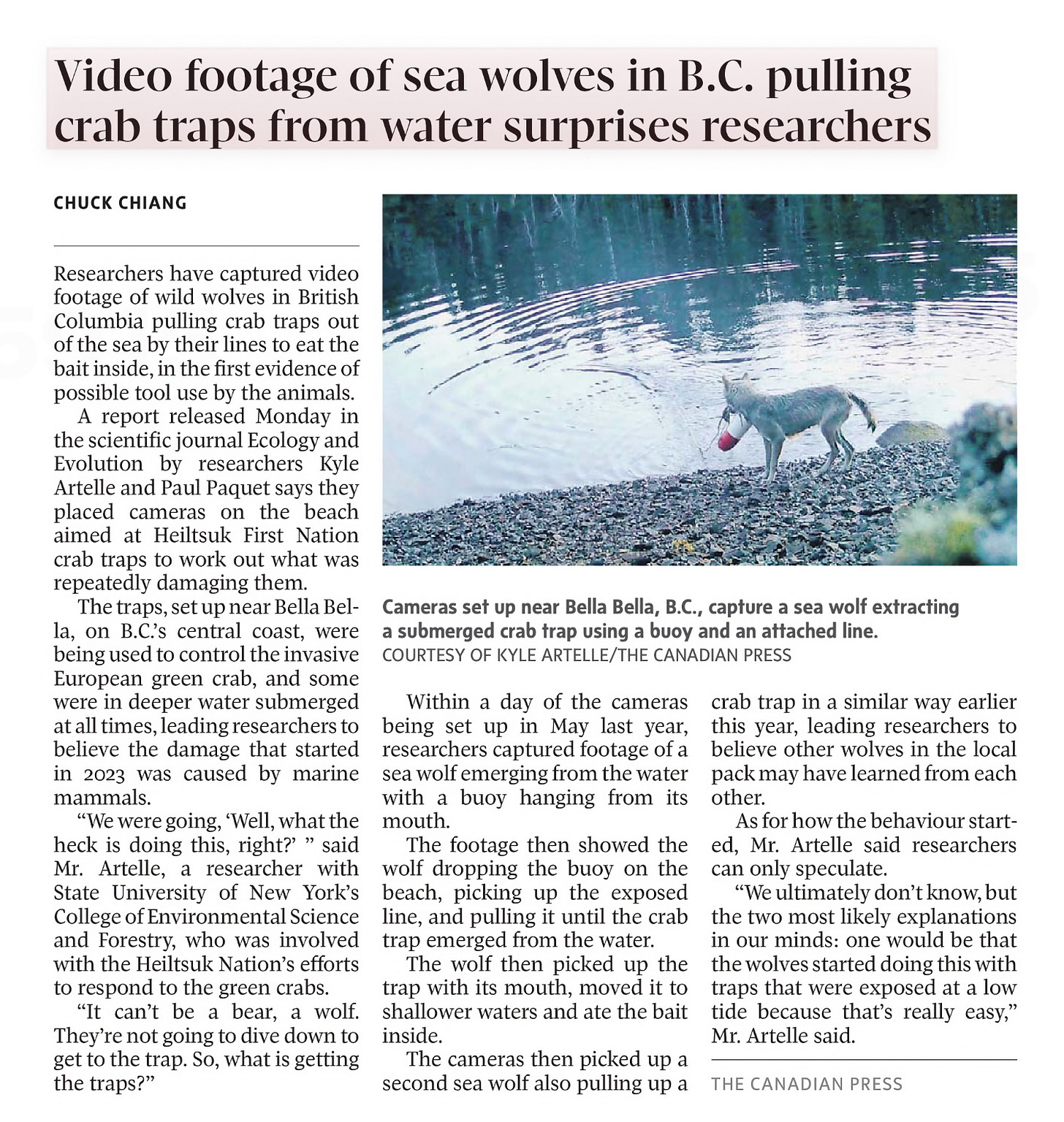 Video footage of sea wolves in B.C. pulling crab traps from water surprises researchers

CHUCK CHIANG

Researchers have captured video footage of wild wolves in British Columbia pulling crab traps out of the sea by their lines to eat the bait inside, in the first evidence of possible tool use by the animals.

A report released Monday in the scientific journal Ecology and Evolution by researchers Kyle Artelle and Paul Paquet says they placed cameras on the beach aimed at Heiltsuk First Nation crab traps to work out what was repeatedly damaging them.

The traps, set up near Bella Bella, on B.C.'s central coast, were being used to control the invasive European green crab, and some were in deeper water submerged at all times, leading researchers to believe the damage that started in 2023 was caused by marine mammals.

"We were going, 'Well, what the heck is doing this, right?' " said Mr. Artelle, a researcher with State University of New York's College of Environmental Science and Forestry, who was involved with the Heiltsuk Nation's efforts to respond to the green crabs.

"It can't be a bear, a wolf. They're not going to dive down to get to the trap. So, what is getting the traps?"

Cameras set up near Bella Bella, B.C., capture a sea wolf extracting a submerged crab trap using a buoy and an attached line.
COURTESY OF KYLE ARTELLE/THE CANADIAN PRESS

Within a day of the cameras being set up in May last year, researchers captured footage of a sea wolf emerging from the water with a buoy hanging from its mouth.

The footage then showed the wolf dropping the buoy on the beach, picking up the exposed line, and pulling it until the crab trap emerged from the water.

The wolf then picked up the trap with its mouth, moved it to shallower waters and ate the bait inside.

The cameras then picked up a second sea wolf also pulling up a crab trap in a similar way earlier this year, leading researchers to believe other wolves in the local pack may have learned from each other.

As for how the behaviour started, Mr. Artelle said researchers can only speculate.

"We ultimately don't know, but the two most likely explanations in our minds: one would be that the wolves started doing this with traps that were exposed at a low tide because that's really easy," Mr. Artelle said.

THE CANADIAN PRESS